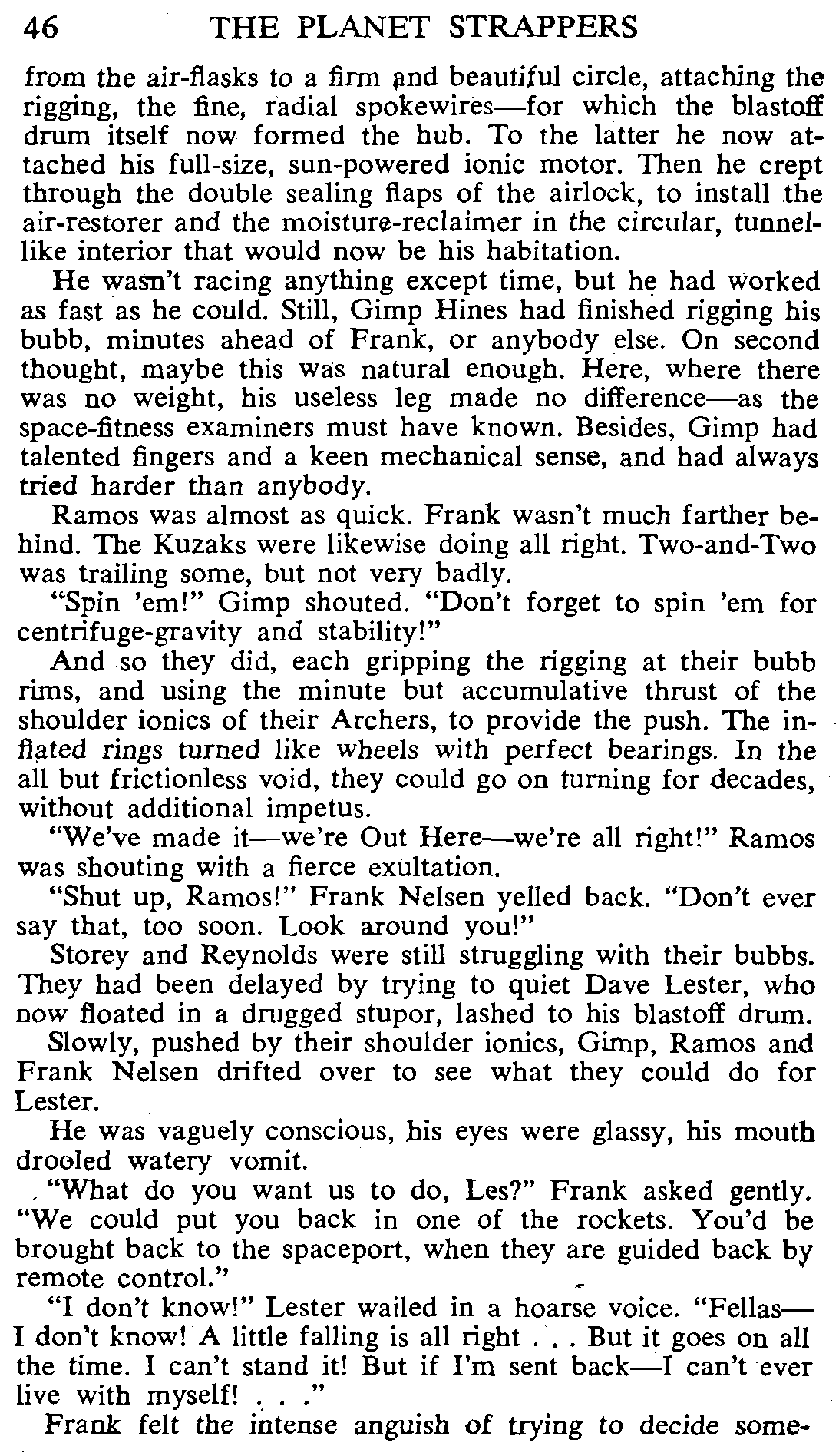 46 THE PLANET STRAPPERS

from the air-flasks to a firm and beautiful circle, attaching the rigging, the fine, radial spokewires—for which the blastoff drum itself now formed the hub. To the latter he now attached his full-size, sun-powered ionic motor. Then he crept through the double sealing flaps of the airlock, to install the air-restorer and the moisture-reclaimer in the circular, tunnel-like interior that would now be his habitation.

He wasn't racing anything except time, but he had worked as fast as he could. Still, Gimp Hines had finished rigging his bubb, minutes ahead of Frank, or anybody else. On second thought, maybe this was natural enough. Here, where there was no weight, his useless leg made no difference—as the space-fitness examiners must have known. Besides, Gimp had talented fingers and a keen mechanical sense, and had always tried harder than anybody.

Ramos was almost as quick. Frank wasn't much farther behind. The Kuzaks were likewise doing all right. Two-and-Two was trailing some, but not very badly.

"Spin 'em!" Gimp shouted. "Don't forget to spin 'em for centrifuge-gravity and stability!"

And so they did, each gripping the rigging at their bubb rims, and using the minute but accumulative thrust of the shoulder ionics of their Archers, to provide the push. The inflated rings turned like wheels with perfect bearings. In the all but frictionless void, they could go on turning for decades, without additional impetus.

"We've made it—we're Out Here—we're all right!" Ramos was shouting with a fierce exultation.

"Shut up, Ramos!" Frank Nelsen yelled back. "Don't ever say that, too soon. Look around you!"

Storey and Reynolds were still struggling with their bubbs. They had been delayed by trying to quiet Dave Lester, who now floated in a drugged stupor, lashed to his blastoff drum.

Slowly, pushed by their shoulder ionics, Gimp, Ramos and Frank Nelsen drifted over to see what they could do for Lester.

He was vaguely conscious, his eyes were glassy, his mouth drooled watery vomit.

"What do you want us to do, Les?" Frank asked gently. "We could put you back in one of the rockets. You'd be brought back to the spaceport, when they are guided back by remote control."

"I don't know!" Lester wailed in a hoarse voice. "Fellas—I don't know! A little falling is all right . . . But it goes on all the time. I can't stand it! But if I'm sent back—I can't ever live with myself! . . ."

Frank felt the intense anguish of trying to decide some-